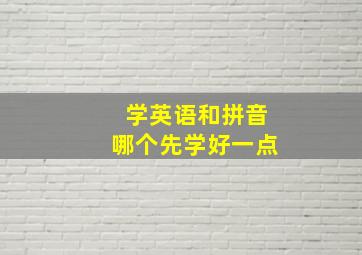 学英语和拼音
哪个先学好一点